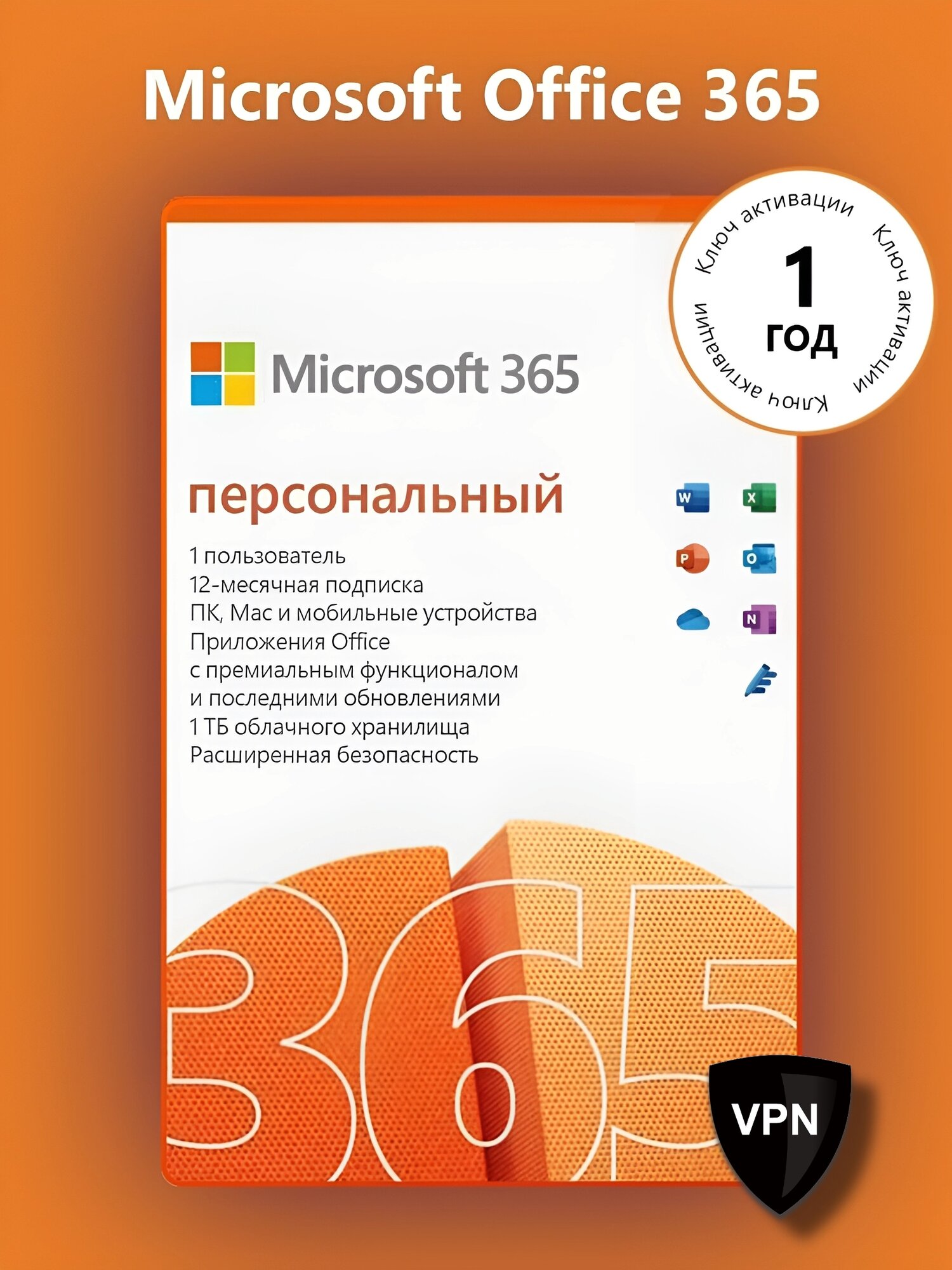 Microsoft Office 365

Ключ активации Ключ активации Ключ активации

1 год

Microsoft 365

персональный

1 пользователь
12-месячная подписка
ПК, Mac и мобильные устройства
Приложения Office
с премиальным функционалом
и последними обновлениями
1 ТБ облачного хранилища
Расширенная безопасность

W X P O N

365

VPN